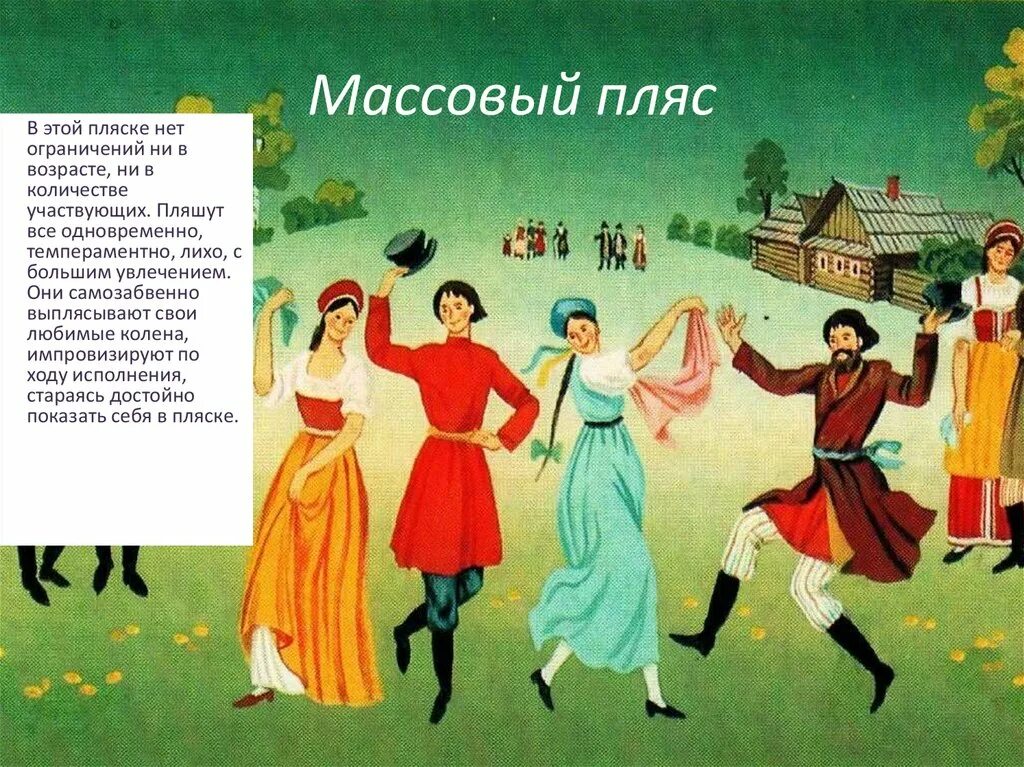 Массовый пляс

В этой пляске нет ограничений ни в возрасте, ни в количестве участвующих. Пляшут все одновременно, темпераментно, лихо, с большим увлечением. Они самозабвенно выплясывают свои любимые колена, импровизируют по ходу исполнения, стараясь достойно показать себя в пляске.